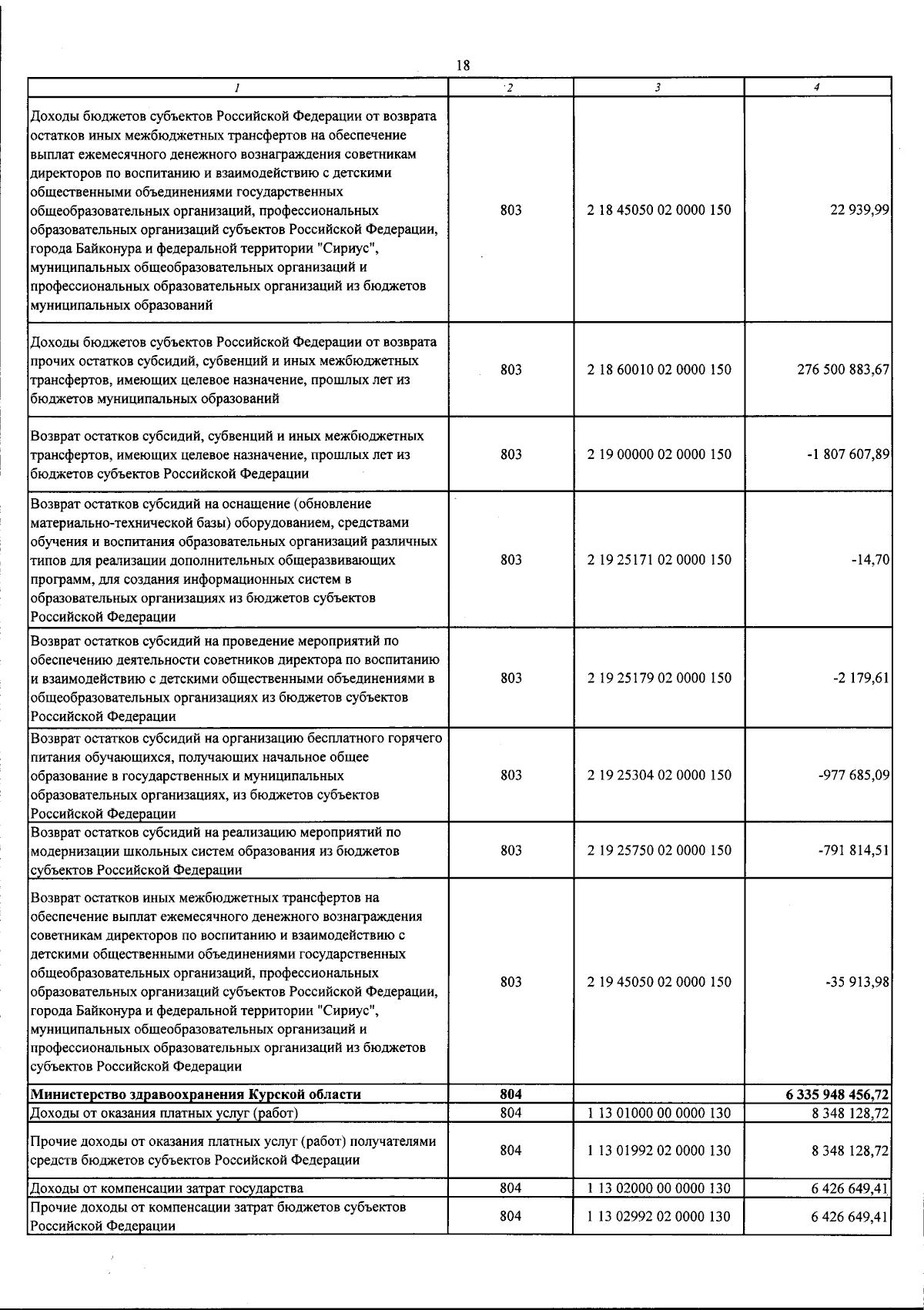 18

| 1 | 2 | 3 | 4 |
|---|---|---|---|
| Доходы бюджетов субъектов Российской Федерации от возврата остатков иных межбюджетных трансфертов на обеспечение выплат ежемесячного денежного вознаграждения советникам директоров по воспитанию и взаимодействию с детскими общественными объединениями государственных общеобразовательных организаций, профессиональных образовательных организаций субъектов Российской Федерации, города Байконура и федеральной территории "Сириус", муниципальных общеобразовательных организаций и профессиональных образовательных организаций из бюджетов муниципальных образований | 803 | 2 18 45050 02 0000 150 | 22 939,99 |
| Доходы бюджетов субъектов Российской Федерации от возврата прочих остатков субсидий, субвенций и иных межбюджетных трансфертов, имеющих целевое назначение, прошлых лет из бюджетов муниципальных образований | 803 | 2 18 60010 02 0000 150 | 276 500 883,67 |
| Возврат остатков субсидий, субвенций и иных межбюджетных трансфертов, имеющих целевое назначение, прошлых лет из бюджетов субъектов Российской Федерации | 803 | 2 19 00000 02 0000 150 | -1 807 607,89 |
| Возврат остатков субсидий на оснащение (обновление материально-технической базы) оборудованием, средствами обучения и воспитания образовательных организаций различных типов для реализации дополнительных общеразвивающих программ, для создания информационных систем в образовательных организациях из бюджетов субъектов Российской Федерации | 803 | 2 19 25171 02 0000 150 | -14,70 |
| Возврат остатков субсидий на проведение мероприятий по обеспечению деятельности советников директора по воспитанию и взаимодействию с детскими общественными объединениями в общеобразовательных организациях из бюджетов субъектов Российской Федерации | 803 | 2 19 25179 02 0000 150 | -2 179,61 |
| Возврат остатков субсидий на организацию бесплатного горячего питания обучающихся, получающих начальное общее образование в государственных и муниципальных образовательных организациях, из бюджетов субъектов Российской Федерации | 803 | 2 19 25304 02 0000 150 | -977 685,09 |
| Возврат остатков субсидий на реализацию мероприятий по модернизации школьных систем образования из бюджетов субъектов Российской Федерации | 803 | 2 19 25750 02 0000 150 | -791 814,51 |
| Возврат остатков иных межбюджетных трансфертов на обеспечение выплат ежемесячного денежного вознаграждения советникам директоров по воспитанию и взаимодействию с детскими общественными объединениями государственных общеобразовательных организаций, профессиональных образовательных организаций субъектов Российской Федерации, города Байконура и федеральной территории "Сириус", муниципальных общеобразовательных организаций и профессиональных образовательных организаций из бюджетов субъектов Российской Федерации | 803 | 2 19 45050 02 0000 150 | -35 913,98 |
| Министерство здравоохранения Курской области | 804 | | 6 335 948 456,72 |
| Доходы от оказания платных услуг (работ) | 804 | 1 13 01000 00 0000 130 | 8 348 128,72 |
| Прочие доходы от оказания платных услуг (работ) получателями средств бюджетов субъектов Российской Федерации | 804 | 1 13 01992 02 0000 130 | 8 348 128,72 |
| Доходы от компенсации затрат государства | 804 | 1 13 02000 00 0000 130 | 6 426 649,41 |
| Прочие доходы от компенсации затрат бюджетов субъектов Российской Федерации | 804 | 1 13 02992 02 0000 130 | 6 426 649,41 |